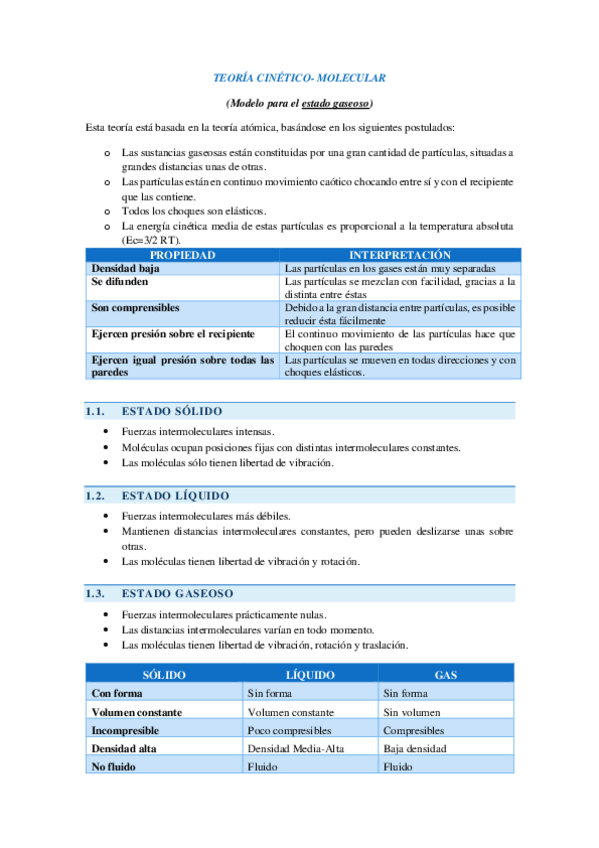 TEORÍA CINÉTICO- MOLECULAR

(Modelo para el estado gaseoso)

Esta teoría está basada en la teoría atómica, basándose en los siguientes postulados:

o Las sustancias gaseosas están constituidas por una gran cantidad de partículas, situadas a grandes distancias unas de otras.
o Las partículas están en continuo movimiento caótico chocando entre sí y con el recipiente que las contiene.
o Todos los choques son elásticos.
o La energía cinética media de estas partículas es proporcional a la temperatura absoluta (Ec=3/2 RT).

| PROPIEDAD | INTERPRETACIÓN |
|---|---|
| Densidad baja | Las partículas en los gases están muy separadas |
| Se difunden | Las partículas se mezclan con facilidad, gracias a la distinta entre éstas |
| Son comprensibles | Debido a la gran distancia entre partículas, es posible reducir ésta fácilmente |
| Ejercen presión sobre el recipiente | El continuo movimiento de las partículas hace que choquen con las paredes |
| Ejercen igual presión sobre todas las paredes | Las partículas se mueven en todas direcciones y con choques elásticos. |

1.1. ESTADO SÓLIDO

• Fuerzas intermoleculares intensas.
• Moléculas ocupan posiciones fijas con distintas intermoleculares constantes.
• Las moléculas sólo tienen libertad de vibración.

1.2. ESTADO LÍQUIDO

• Fuerzas intermoleculares más débiles.
• Mantienen distancias intermoleculares constantes, pero pueden deslizarse unas sobre otras.
• Las moléculas tienen libertad de vibración y rotación.

1.3. ESTADO GASEOSO

• Fuerzas intermoleculares prácticamente nulas.
• Las distancias intermoleculares varían en todo momento.
• Las moléculas tienen libertad de vibración, rotación y traslación.

| SÓLIDO | LÍQUIDO | GAS |
|---|---|---|
| Con forma | Sin forma | Sin forma |
| Volumen constante | Volumen constante | Sin volumen |
| Incompresible | Poco compresibles | Compresibles |
| Densidad alta | Densidad Media-Alta | Baja densidad |
| No fluido | Fluido | Fluido |